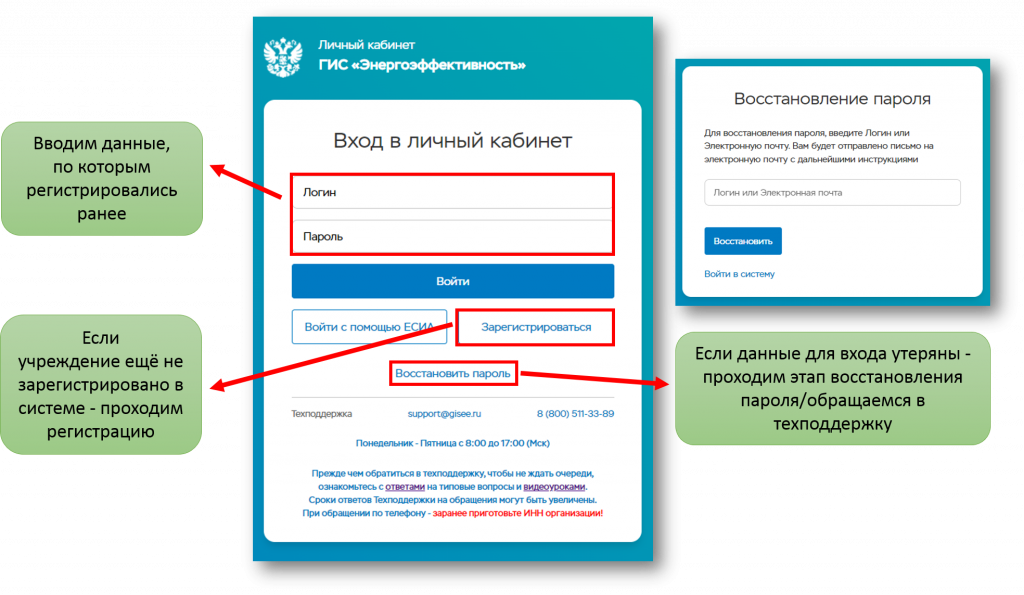 Вводим данные, по которым регистрировались ранее

Если учреждение ещё не зарегистрировано в системе - проходим регистрацию

Личный кабинет
ГИС «Энергоэффективность»

Вход в личный кабинет

Логин

Пароль

Войти

Войти с помощью ЕСИА

Зарегистрироваться

Восстановить пароль

Техподдержка support@gisee.ru 8 (800) 511-33-89

Понедельник - Пятница с 8:00 до 17:00 (Мск)

Прежде чем обратиться в техподдержку, чтобы не ждать очереди, ознакомьтесь с ответами на типовые вопросы и видеоуроками. Сроки ответов Техподдержки на обращения могут быть увеличены. При обращении по телефону - заранее приготовьте ИНН организации!

Восстановление пароля

Для восстановления пароля, введите Логин или Электронную почту. Вам будет отправлено письмо на электронную почту с дальнейшими инструкциями

Логин или Электронная почта

Восстановить

Войти в систему

Если данные для входа утеряны - проходим этап восстановления пароля/обращаемся в техподдержку